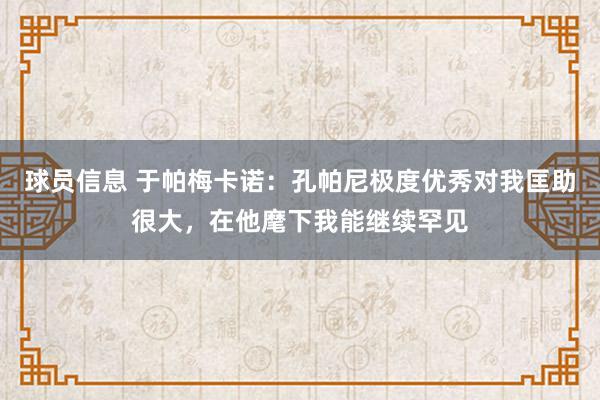 球员信息 于帕梅卡诺：孔帕尼极度优秀对我匡助很大，在他麾下我能继续罕见